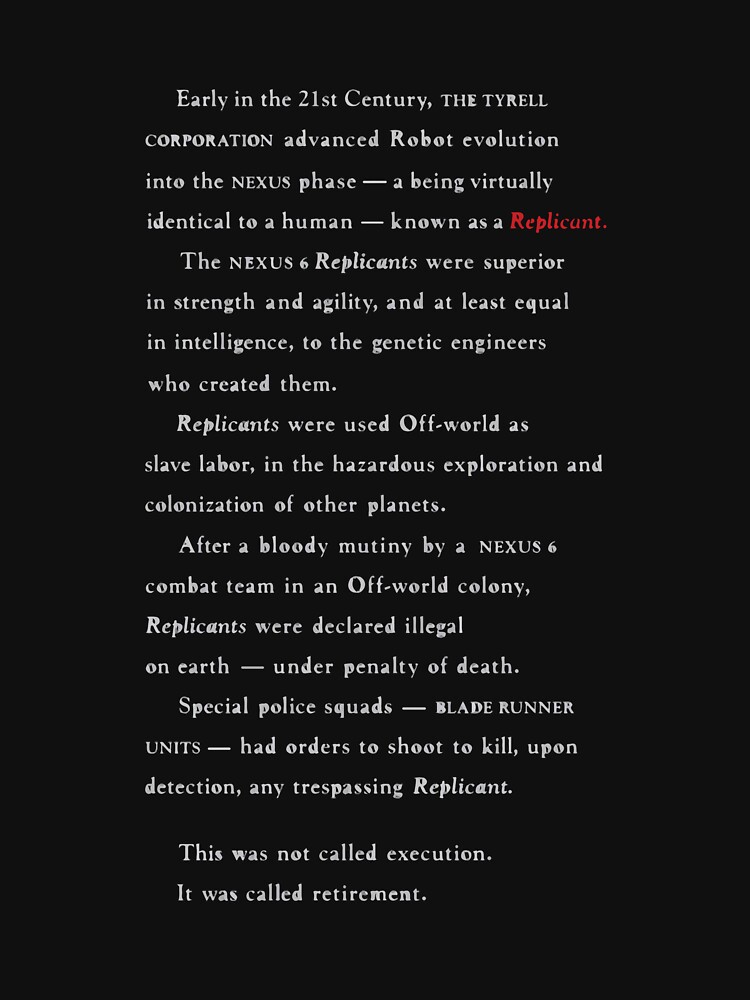 Early in the 21st Century, THE TYRELL CORPORATION advanced Robot evolution into the NEXUS phase — a being virtually identical to a human — known as a Replicant.

The NEXUS 6 Replicants were superior in strength and agility, and at least equal in intelligence, to the genetic engineers who created them.

Replicants were used Off-world as slave labor, in the hazardous exploration and colonization of other planets.

After a bloody mutiny by a NEXUS 6 combat team in an Off-world colony, Replicants were declared illegal on earth — under penalty of death.

Special police squads — BLADE RUNNER UNITS — had orders to shoot to kill, upon detection, any trespassing Replicant.

This was not called execution.
It was called retirement.